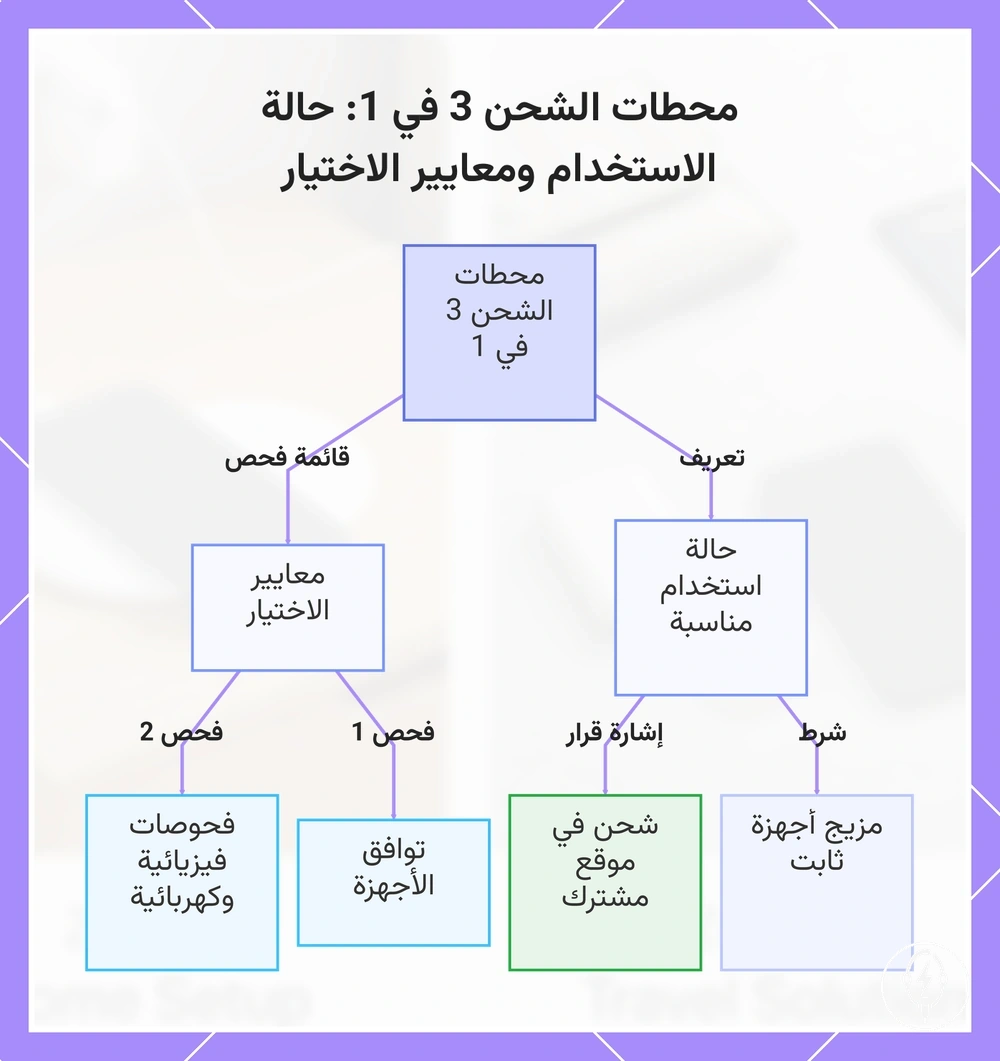 محطات الشحن 3 في 1: حالة الاستخدام ومعايير الاختيار

محطات الشحن 3 في 1

تعريف

قائمة فحص

حالة استخدام مناسبة

معايير الاختيار

شرط

إشارة قرار

فحص 1

فحص 2

مزيج أجهزة ثابت

شحن في موقع مشترك

توافق الأجهزة

فحوصات فيزيائية وكهربائية